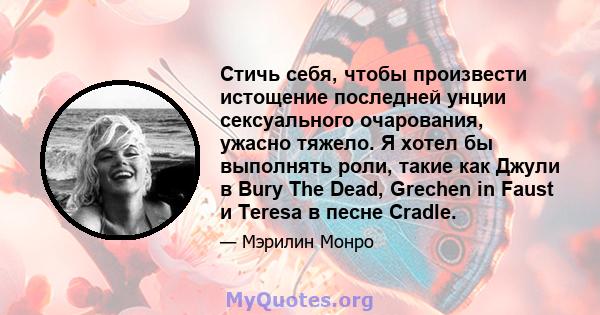 Стичь себя, чтобы произвести истощение последней унции сексуального очарования, ужасно тяжело. Я хотел бы выполнять роли, такие как Джули в Bury The Dead, Grechen in Faust и Teresa в песне Cradle.

— Мэрилин Монро

MyQuotes.org